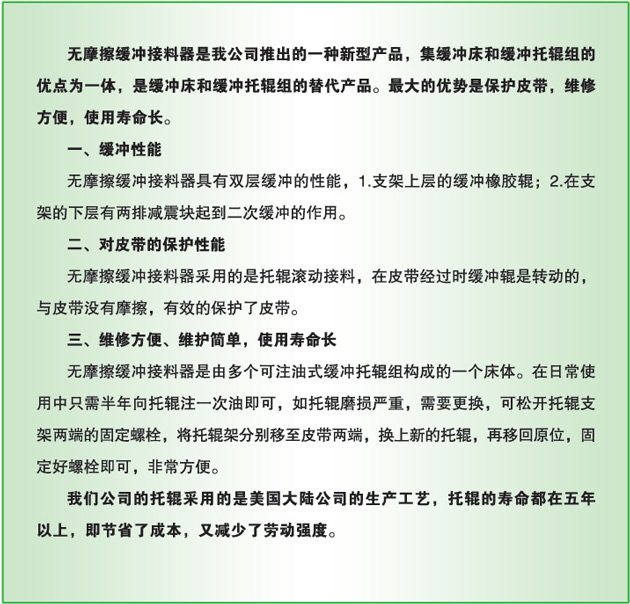 无摩擦缓冲接料器是我公司推出的一种新型产品，集缓冲床和缓冲托辊组的优点为一体，是缓冲床和缓冲托辊组的替代产品。最大的优势是保护皮带，维修方便，使用寿命长。

一、缓冲性能

无摩擦缓冲接料器具有双层缓冲的性能，1.支架上层的缓冲橡胶辊；2.在支架的下层有两排减震块起到二次缓冲的作用。

二、对皮带的保护性能

无摩擦缓冲接料器采用的是托辊滚动接料，在皮带经过时缓冲辊是转动的，与皮带没有摩擦，有效的保护了皮带。

三、维修方便、维护简单，使用寿命长

无摩擦缓冲接料器是由多个可注油式缓冲托辊组构成的一个床体。在日常使用中只需半年向托辊注一次油即可，如托辊磨损严重，需要更换，可松开托辊支架两端的固定螺栓，将托辊架分别移至皮带两端，换上新的托辊，再移回原位，固定好螺栓即可，非常方便。

我们公司的托辊采用的是美国大陆公司的生产工艺，托辊的寿命都在五年以上，即节省了成本，又减少了劳动强度。